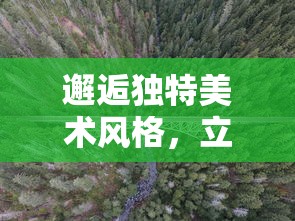 邂逅独特美术风格，立